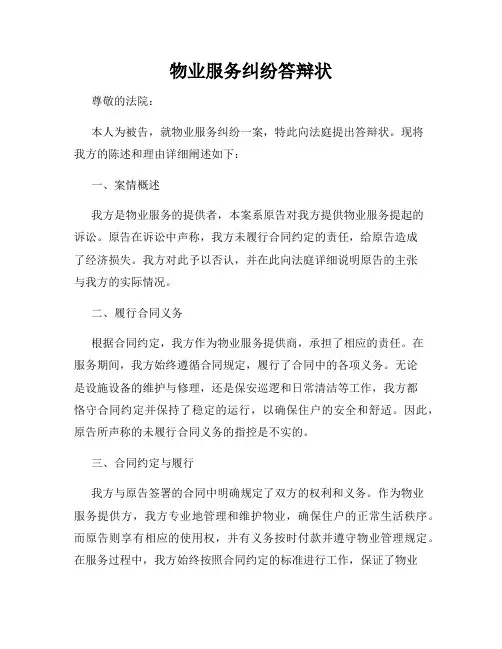 物业服务纠纷答辩状

尊敬的法院：

本人为被告，就物业服务纠纷一案，特此向法庭提出答辩状。现将我方的陈述和理由详细阐述如下：

一、案情概述

我方是物业服务的提供者，本案系原告对我方提供物业服务提起的诉讼。原告在诉讼中声称，我方未履行合同约定的责任，给原告造成了经济损失。我方对此予以否认，并在此向法庭详细说明原告的主张与我方的实际情况。

二、履行合同义务

根据合同约定，我方作为物业服务提供商，承担了相应的责任。在服务期间，我方始终遵循合同规定，履行了合同中的各项义务。无论是设施设备的维护与修理，还是保安巡逻和日常清洁等工作，我方都恪守合同约定并保持了稳定的运行，以确保住户的安全和舒适。因此，原告所声称的未履行合同义务的指控是不实的。

三、合同约定与履行

我方与原告签署的合同中明确规定了双方的权利和义务。作为物业服务提供方，我方专业地管理和维护物业，确保住户的正常生活秩序。而原告则享有相应的使用权，并有义务按时付款并遵守物业管理规定。在服务过程中，我方始终按照合同约定的标准进行工作，保证了物业